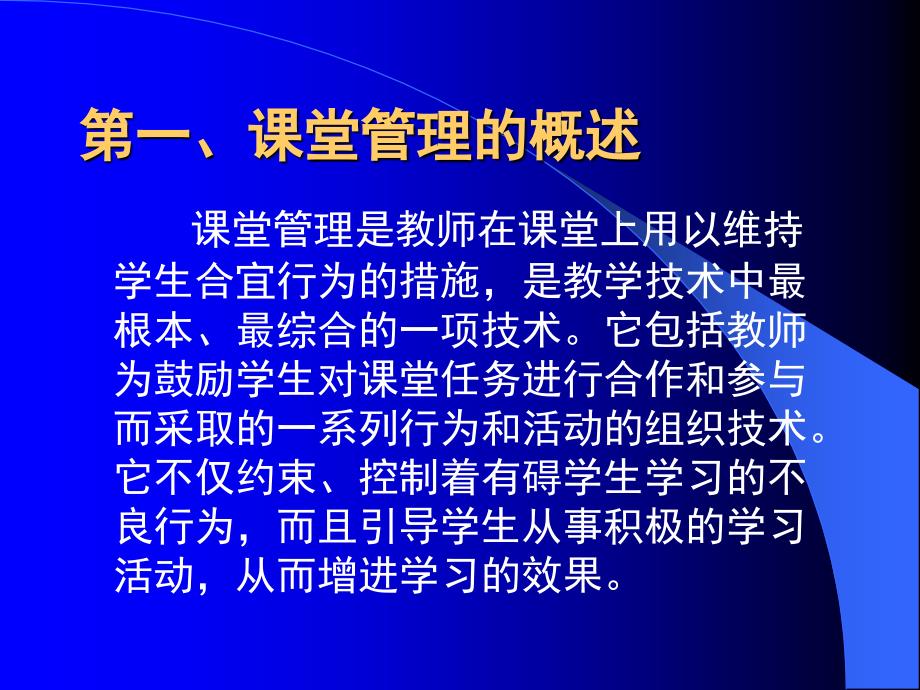 第一、课堂管理的概述

课堂管理是教师在课堂上用以维持学生合宜行为的措施，是教学技术中最根本、最综合的一项技术。它包括教师为鼓励学生对课堂任务进行合作和参与而采取的一系列行为和活动的组织技术。它不仅约束、控制着有碍学生学习的不良行为，而且引导学生从事积极的学习活动，从而增进学习的效果。